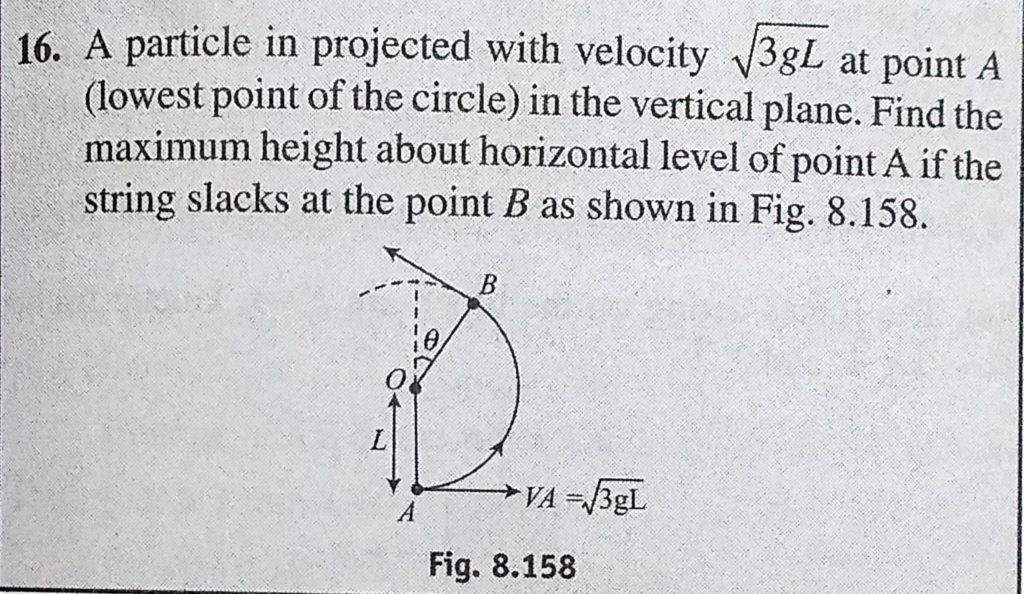 16. A particle in projected with velocity $\sqrt{3gL}$ at point A (lowest point of the circle) in the vertical plane. Find the maximum height about horizontal level of point A if the string slacks at the point B as shown in Fig. 8.158.

B

$\theta$

O

L

A

$VA = \sqrt{3gL}$

Fig. 8.158